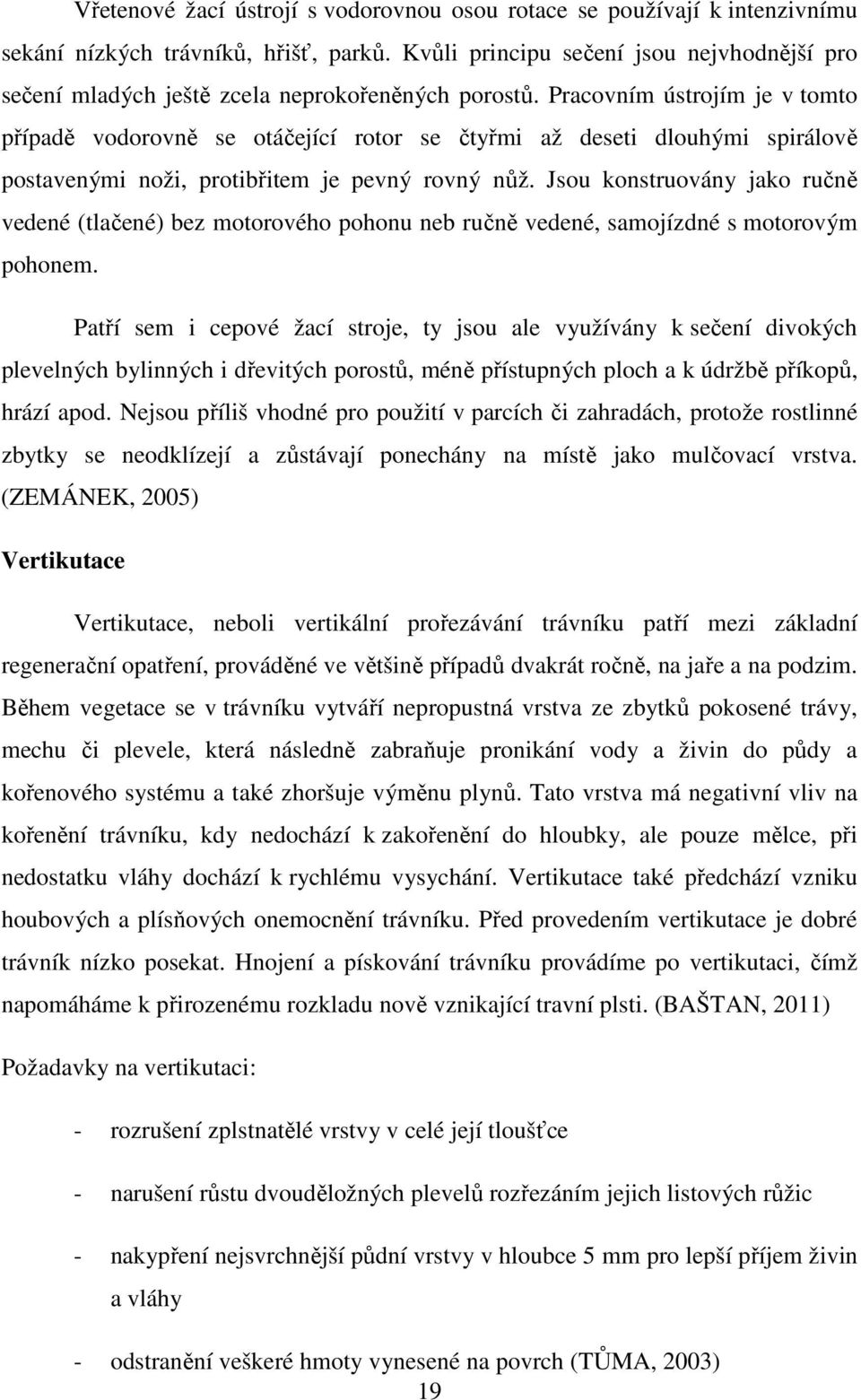 Vřetenové žací ústrojí s vodorovnou osou rotace se používají k intenzivnímu sekání nízkých trávníků, hřišť, parků. Kvůli principu sečení jsou nejvhodnější pro sečení mladých ještě zcela neprokořeněných porostů. Pracovním ústrojím je v tomto případě vodorovně se otáčející rotor se čtyřmi až deseti dlouhými spirálově postavenými noži, protibřitem je pevný rovný nůž. Jsou konstruovány jako ručně vedené (tlačené) bez motorového pohonu neb ručně vedené, samojízdné s motorovým pohonem.

Patří sem i cepové žací stroje, ty jsou ale využívány k sečení divokých plevelných bylinných i dřevitých porostů, méně přístupných ploch a k údržbě příkopů, hrází apod. Nejsou příliš vhodné pro použití v parcích či zahradách, protože rostlinné zbytky se neodklízejí a zůstávají ponechány na místě jako mulčovací vrstva. (ZEMÁNEK, 2005)

Vertikutace

Vertikutace, neboli vertikální prořezávání trávníku patří mezi základní regenerační opatření, prováděné ve většině případů dvakrát ročně, na jaře a na podzim. Během vegetace se v trávníku vytváří nepropustná vrstva ze zbytků pokosené trávy, mechu či plevele, která následně zabraňuje pronikání vody a živin do půdy a kořenového systému a také zhoršuje výměnu plynů. Tato vrstva má negativní vliv na kořenění trávníku, kdy nedochází k zakořenění do hloubky, ale pouze mělce, při nedostatku vláhy dochází k rychlému vysychání. Vertikutace také předchází vzniku houbových a plísňových onemocnění trávníku. Před provedením vertikutace je dobré trávník nízko posekat. Hnojení a pískování trávníku provádíme po vertikutaci, čímž napomáháme k přirozenému rozkladu nově vznikající travní plsti. (BAŠTAN, 2011)

Požadavky na vertikutaci:

- rozrušení zplstnatělé vrstvy v celé její tloušťce

- narušení růstu dvouděložných plevelů rozřezáním jejich listových růžic

- nakypření nejsvrchnější půdní vrstvy v hloubce 5 mm pro lepší příjem živin a vláhy

- odstranění veškeré hmoty vynesené na povrch (TŮMA, 2003)

19